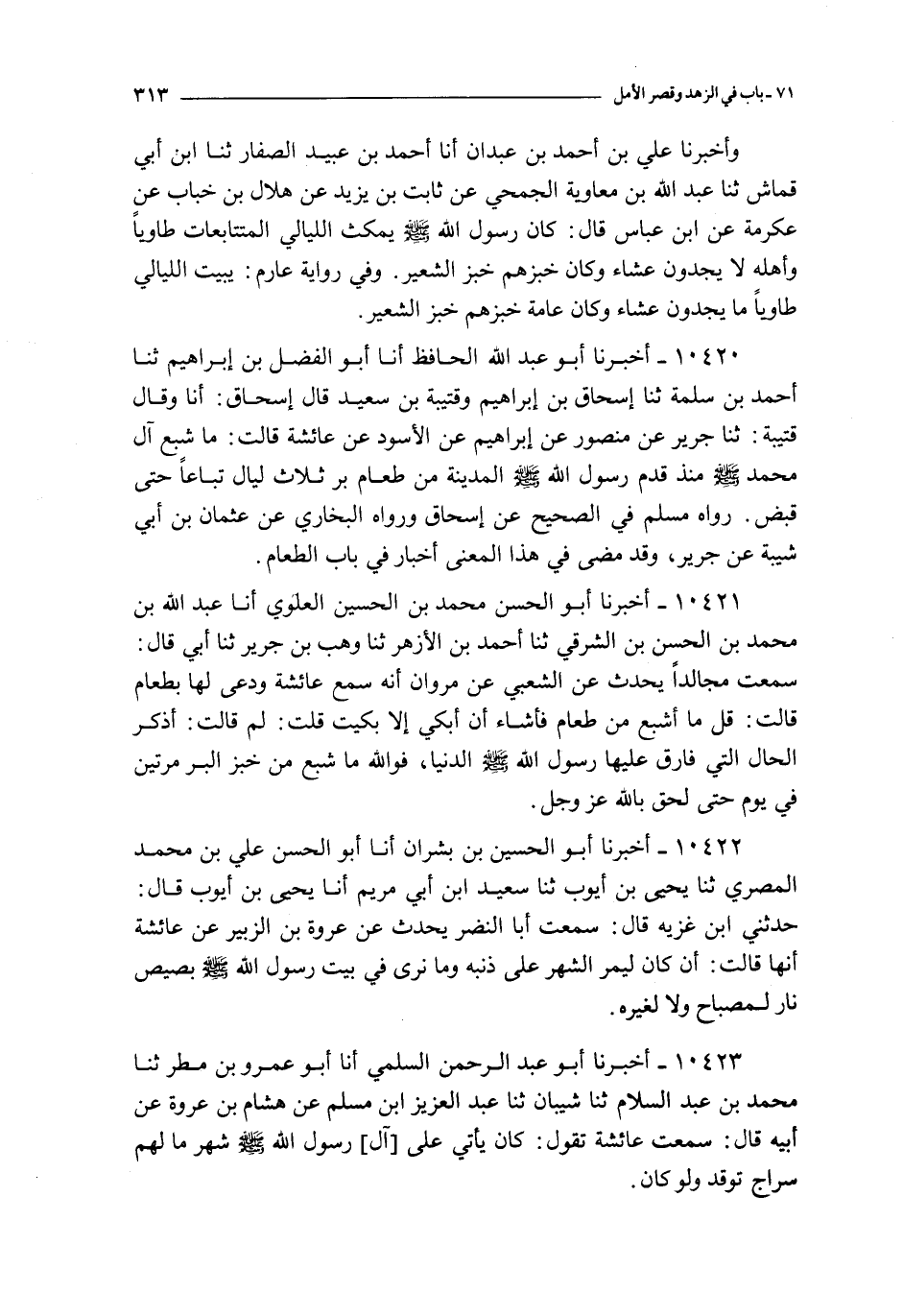 ٧١ - باب في الزهد وقصر الأمل ٣١٣

وأخبرنا علي بن أحمد بن عبدان أنا أحمد بن عبيد الصفار ثنا ابن أبي قماش ثنا عبد الله بن معاوية الجمحي عن ثابت بن يزيد عن هلال بن خباب عن عكرمة عن ابن عباس قال: كان رسول الله ﷺ يمكث الليالي المتتابعات طاوياً وأهله لا يجدون عشاء وكان خبزهم خبز الشعير. وفي رواية عارم: يبيت الليالي طاوياً ما يجدون عشاء وكان عامة خبزهم خبز الشعير.

١٠٤٢٠ - أخبرنا أبو عبد الله الحافظ أنا أبو الفضل بن إبراهيم ثنا أحمد بن سلمة ثنا إسحاق بن إبراهيم وقتيبة بن سعيد قال إسحاق: أنا وقال قتيبة: ثنا جرير عن منصور عن إبراهيم عن الأسود عن عائشة قالت: ما شبع آل محمد ﷺ منذ قدم رسول الله ﷺ المدينة من طعام بر ثلاث ليال تباعاً حتى قبض. رواه مسلم في الصحيح عن إسحاق ورواه البخاري عن عثمان بن أبي شيبة عن جرير، وقد مضى في هذا المعنى أخبار في باب الطعام.

١٠٤٢١ - أخبرنا أبو الحسن محمد بن الحسين العلوي أنا عبد الله بن محمد بن الحسن بن الشرقي ثنا أحمد بن الأزهر ثنا وهب بن جرير ثنا أبي قال: سمعت مجالداً يحدث عن الشعبي عن مروان أنه سمع عائشة ودعى لها بطعام قالت: قل ما أشبع من طعام فأشاء أن أبكي إلا بكيت قلت: لم قالت: أذكر الحال التي فارق عليها رسول الله ﷺ الدنيا، فوالله ما شبع من خبز البر مرتين في يوم حتى لحق بالله عز وجل.

١٠٤٢٢ - أخبرنا أبو الحسين بن بشران أنا أبو الحسن علي بن محمد المصري ثنا يحيى بن أيوب ثنا سعيد ابن أبي مريم أنا يحيى بن أيوب قال: حدثني ابن غزيه قال: سمعت أبا النضر يحدث عن عروة بن الزبير عن عائشة أنها قالت: أن كان ليمر الشهر على ذنبه وما نرى في بيت رسول الله ﷺ بصيص نار لمصباح ولا لغيره.

١٠٤٢٣ - أخبرنا أبو عبد الرحمن السلمي أنا أبو عمرو بن مطر ثنا محمد بن عبد السلام ثنا شيبان ثنا عبد العزيز ابن مسلم عن هشام بن عروة عن أبيه قال: سمعت عائشة تقول: كان يأتي على [آل] رسول الله ﷺ شهر ما لهم سراج توقد ولو كان.